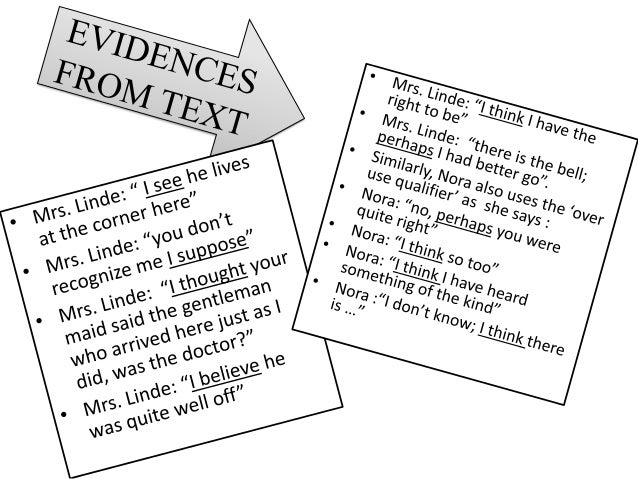 EVIDENCES FROM TEXT

• Mrs. Linde: " I see he lives at the corner here"
• Mrs. Linde: "you don't recognize me I suppose"
• Mrs. Linde: "I thought your maid said the gentleman who arrived here just as I did, was the doctor?"
• Mrs. Linde: "I believe he was quite well off"

• Mrs. Linde: "I think I have the right to be"
• Mrs. Linde: "there is the bell; perhaps I had better go".
• Similarly, Nora also uses the 'over use qualifier' as she says :
• Nora: "no, perhaps you were quite right"
• Nora: "I think so too"
• Nora: "I think I have heard something of the kind"
• Nora :"I don't know; I think there is ..."